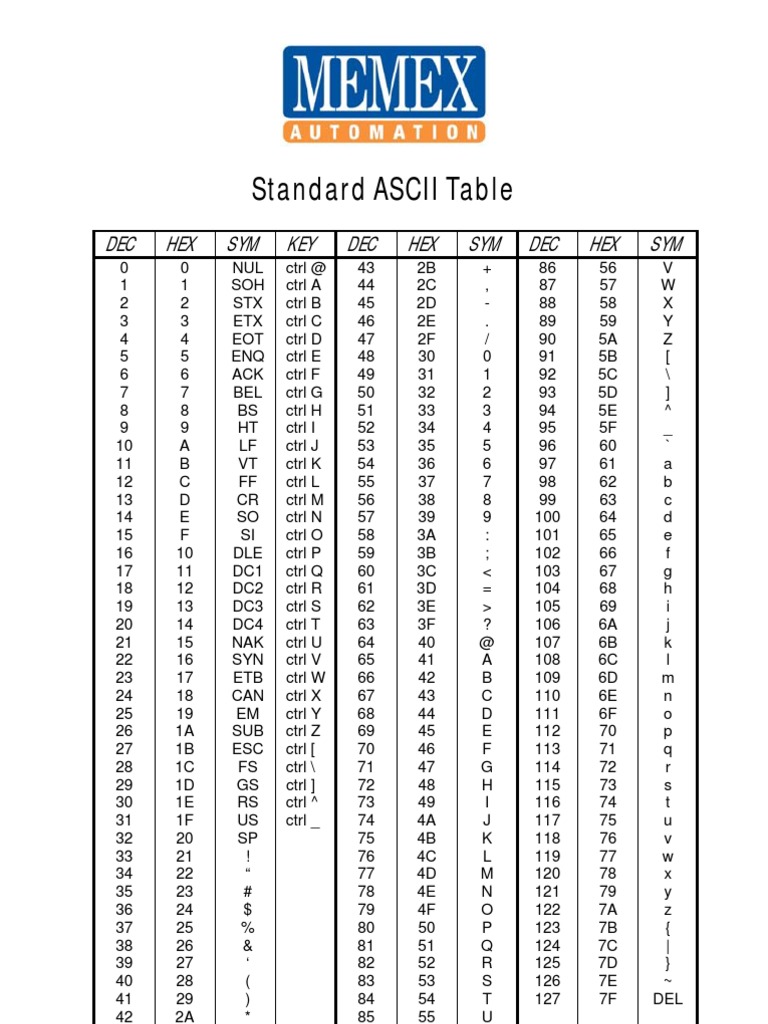 MEMEX
AUTOMATION

Standard ASCII Table

| DEC | HEX | SYM | KEY | DEC | HEX | SYM | DEC | HEX | SYM |
|---|---|---|---|---|---|---|---|---|---|
| 0 | 0 | NUL | ctrl @ | 43 | 2B | + | 86 | 56 | V |
| 1 | 1 | SOH | ctrl A | 44 | 2C | , | 87 | 57 | W |
| 2 | 2 | STX | ctrl B | 45 | 2D | - | 88 | 58 | X |
| 3 | 3 | ETX | ctrl C | 46 | 2E | . | 89 | 59 | Y |
| 4 | 4 | EOT | ctrl D | 47 | 2F | / | 90 | 5A | Z |
| 5 | 5 | ENQ | ctrl E | 48 | 30 | 0 | 91 | 5B | [ |
| 6 | 6 | ACK | ctrl F | 49 | 31 | 1 | 92 | 5C | \ |
| 7 | 7 | BEL | ctrl G | 50 | 32 | 2 | 93 | 5D | ] |
| 8 | 8 | BS | ctrl H | 51 | 33 | 3 | 94 | 5E | ^ |
| 9 | 9 | HT | ctrl I | 52 | 34 | 4 | 95 | 5F | _ |
| 10 | A | LF | ctrl J | 53 | 35 | 5 | 96 | 60 | ` |
| 11 | B | VT | ctrl K | 54 | 36 | 6 | 97 | 61 | a |
| 12 | C | FF | ctrl L | 55 | 37 | 7 | 98 | 62 | b |
| 13 | D | CR | ctrl M | 56 | 38 | 8 | 99 | 63 | c |
| 14 | E | SO | ctrl N | 57 | 39 | 9 | 100 | 64 | d |
| 15 | F | SI | ctrl O | 58 | 3A | : | 101 | 65 | e |
| 16 | 10 | DLE | ctrl P | 59 | 3B | ; | 102 | 66 | f |
| 17 | 11 | DC1 | ctrl Q | 60 | 3C | < | 103 | 67 | g |
| 18 | 12 | DC2 | ctrl R | 61 | 3D | = | 104 | 68 | h |
| 19 | 13 | DC3 | ctrl S | 62 | 3E | > | 105 | 69 | i |
| 20 | 14 | DC4 | ctrl T | 63 | 3F | ? | 106 | 6A | j |
| 21 | 15 | NAK | ctrl U | 64 | 40 | @ | 107 | 6B | k |
| 22 | 16 | SYN | ctrl V | 65 | 41 | A | 108 | 6C | l |
| 23 | 17 | ETB | ctrl W | 66 | 42 | B | 109 | 6D | m |
| 24 | 18 | CAN | ctrl X | 67 | 43 | C | 110 | 6E | n |
| 25 | 19 | EM | ctrl Y | 68 | 44 | D | 111 | 6F | o |
| 26 | 1A | SUB | ctrl Z | 69 | 45 | E | 112 | 70 | p |
| 27 | 1B | ESC | ctrl [ | 70 | 46 | F | 113 | 71 | q |
| 28 | 1C | FS | ctrl \ | 71 | 47 | G | 114 | 72 | r |
| 29 | 1D | GS | ctrl ] | 72 | 48 | H | 115 | 73 | s |
| 30 | 1E | RS | ctrl ^ | 73 | 49 | I | 116 | 74 | t |
| 31 | 1F | US | ctrl _ | 74 | 4A | J | 117 | 75 | u |
| 32 | 20 | SP | | 75 | 4B | K | 118 | 76 | v |
| 33 | 21 | ! | | 76 | 4C | L | 119 | 77 | w |
| 34 | 22 | “ | | 77 | 4D | M | 120 | 78 | x |
| 35 | 23 | # | | 78 | 4E | N | 121 | 79 | y |
| 36 | 24 | $ | | 79 | 4F | O | 122 | 7A | z |
| 37 | 25 | % | | 80 | 50 | P | 123 | 7B | { |
| 38 | 26 | & | | 81 | 51 | Q | 124 | 7C | \| |
| 39 | 27 | ‘ | | 82 | 52 | R | 125 | 7D | } |
| 40 | 28 | ( | | 83 | 53 | S | 126 | 7E | ~ |
| 41 | 29 | ) | | 84 | 54 | T | 127 | 7F | DEL |
| 42 | 2A | * | | 85 | 55 | U | | | |